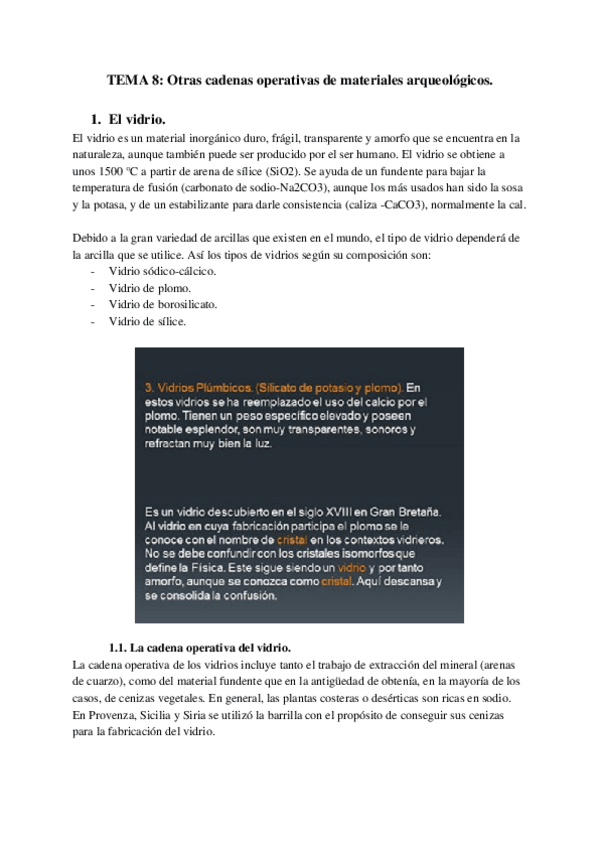 TEMA 8: Otras cadenas operativas de materiales arqueológicos.

1. El vidrio.

El vidrio es un material inorgánico duro, frágil, transparente y amorfo que se encuentra en la naturaleza, aunque también puede ser producido por el ser humano. El vidrio se obtiene a unos 1500 ºC a partir de arena de sílice (SiO2). Se ayuda de un fundente para bajar la temperatura de fusión (carbonato de sodio-Na2CO3), aunque los más usados han sido la sosa y la potasa, y de un estabilizante para darle consistencia (caliza -CaCO3), normalmente la cal.

Debido a la gran variedad de arcillas que existen en el mundo, el tipo de vidrio dependerá de la arcilla que se utilice. Así los tipos de vidrios según su composición son:
- Vidrio sódico-cálcico.
- Vidrio de plomo.
- Vidrio de borosilicato.
- Vidrio de sílice.

3. Vidrios Plúmbicos. (Silicato de potasio y plomo). En estos vidrios se ha reemplazado el uso del calcio por el plomo. Tienen un peso específico elevado y poseen notable esplendor, son muy transparentes, sonoros y refractan muy bien la luz.

Es un vidrio descubierto en el siglo XVIII en Gran Bretaña. Al vidrio en cuya fabricación participa el plomo se le conoce con el nombre de cristal en los contextos vidrieros. No se debe confundir con los cristales isomorfos que define la Física. Este sigue siendo un vidrio y por tanto amorfo, aunque se conozca como cristal. Aquí descansa y se consolida la confusión.

1.1. La cadena operativa del vidrio.

La cadena operativa de los vidrios incluye tanto el trabajo de extracción del mineral (arenas de cuarzo), como del material fundente que en la antigüedad de obtenía, en la mayoría de los casos, de cenizas vegetales. En general, las plantas costeras o desérticas son ricas en sodio. En Provenza, Sicilia y Siria se utilizó la barrilla con el propósito de conseguir sus cenizas para la fabricación del vidrio.